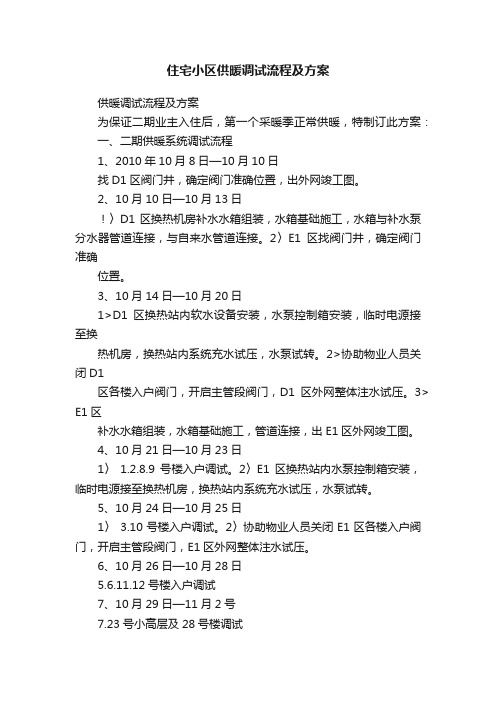 住宅小区供暖调试流程及方案

供暖调试流程及方案

为保证二期业主入住后，第一个采暖季正常供暖，特制订此方案：

一、二期供暖系统调试流程

1、2010 年 10 月 8 日—10 月 10 日

找 D1 区阀门井，确定阀门准确位置，出外网竣工图。

2、10 月 10 日—10 月 13 日

！）D1 区换热机房补水水箱组装，水箱基础施工，水箱与补水泵分水器管道连接，与自来水管道连接。2）E1 区找阀门井，确定阀门准确

位置。

3、10 月 14 日—10 月 20 日

1>D1 区换热站内软水设备安装，水泵控制箱安装，临时电源接至换

热机房，换热站内系统充水试压，水泵试转。2>协助物业人员关闭 D1

区各楼入户阀门，开启主管段阀门，D1 区外网整体注水试压。3>E1 区

补水水箱组装，水箱基础施工，管道连接，出 E1 区外网竣工图。

4、10 月 21 日—10 月 23 日

1） 1.2.8.9 号楼入户调试。2）E1 区换热站内水泵控制箱安装，临时电源接至换热机房，换热站内系统充水试压，水泵试转。

5、10 月 24 日—10 月 25 日

1） 3.10 号楼入户调试。2）协助物业人员关闭 E1 区各楼入户阀门，开启主管段阀门，E1 区外网整体注水试压。

6、10 月 26 日—10 月 28 日

5.6.11.12 号楼入户调试

7、10 月 29 日—11 月 2 号

7.23 号小高层及 28 号楼调试